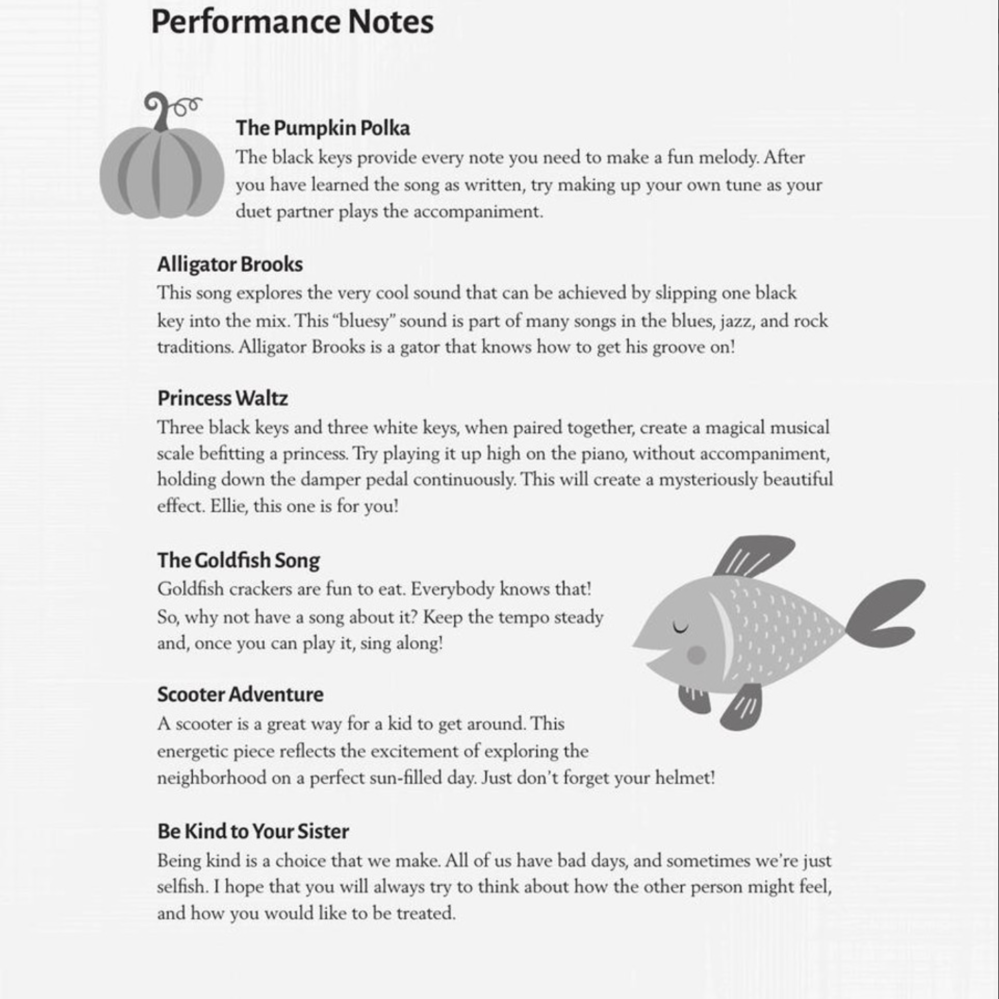 Performance Notes

The Pumpkin Polka
The black keys provide every note you need to make a fun melody. After you have learned the song as written, try making up your own tune as your duet partner plays the accompaniment.

Alligator Brooks
This song explores the very cool sound that can be achieved by slipping one black key into the mix. This "bluesy" sound is part of many songs in the blues, jazz, and rock traditions. Alligator Brooks is a gator that knows how to get his groove on!

Princess Waltz
Three black keys and three white keys, when paired together, create a magical musical scale befitting a princess. Try playing it up high on the piano, without accompaniment, holding down the damper pedal continuously. This will create a mysteriously beautiful effect. Ellie, this one is for you!

The Goldfish Song
Goldfish crackers are fun to eat. Everybody knows that! So, why not have a song about it? Keep the tempo steady and, once you can play it, sing along!

Scooter Adventure
A scooter is a great way for a kid to get around. This energetic piece reflects the excitement of exploring the neighborhood on a perfect sun-filled day. Just don't forget your helmet!

Be Kind to Your Sister
Being kind is a choice that we make. All of us have bad days, and sometimes we're just selfish. I hope that you will always try to think about how the other person might feel, and how you would like to be treated.